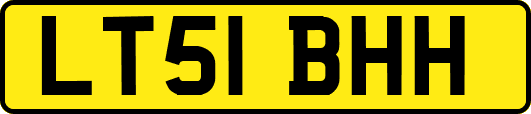 LT51 BHH